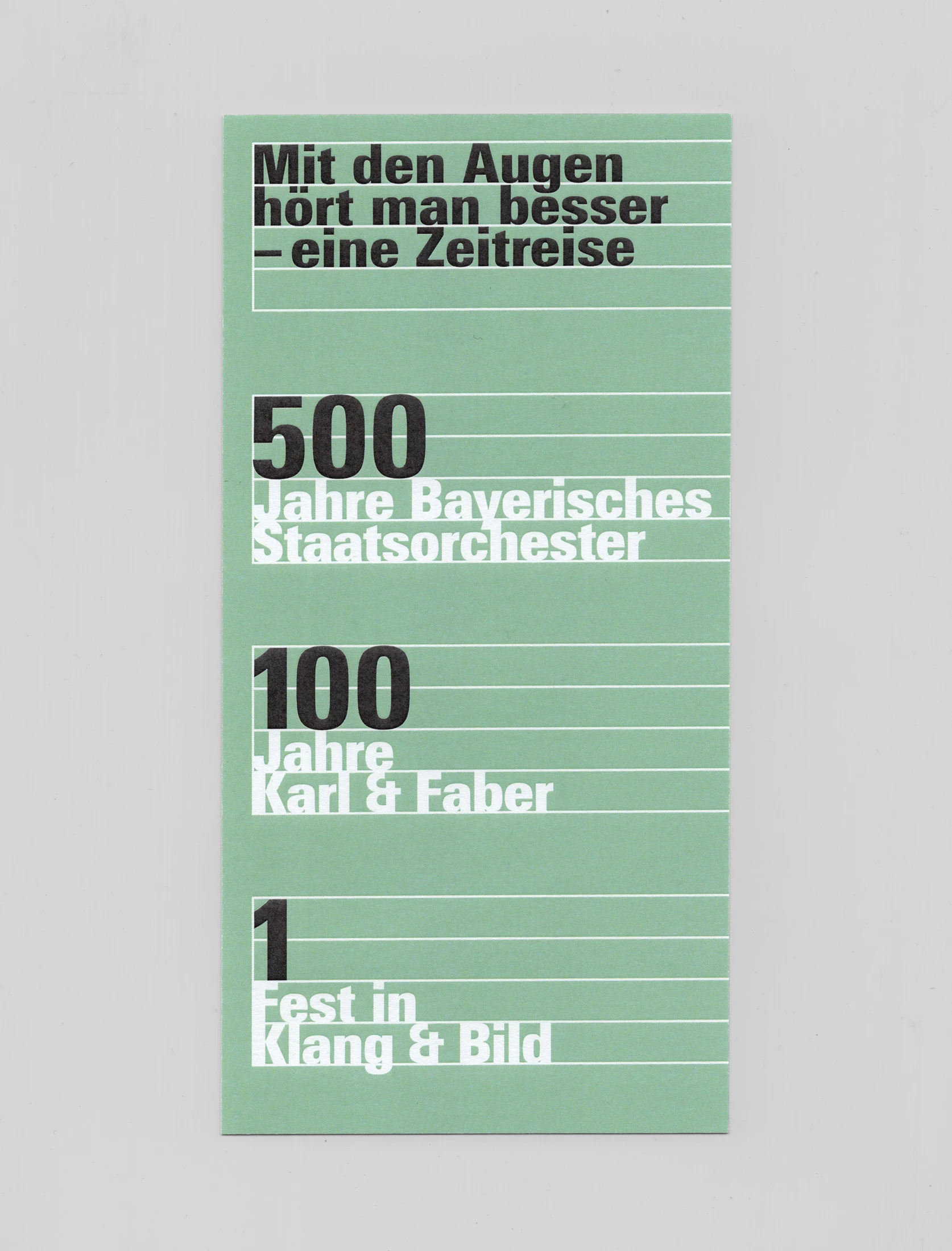 Mit den Augen
hört man besser
– eine Zeitreise

500
Jahre Bayerisches
Staatsorchester

100
Jahre
Karl & Faber

1
Fest in
Klang & Bild